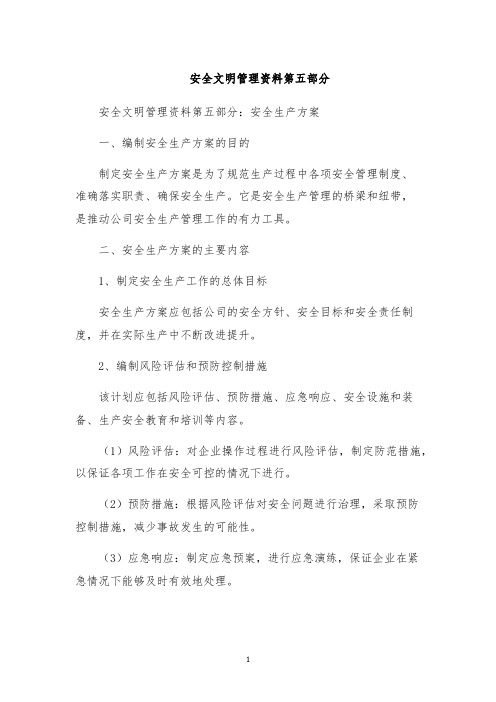 安全文明管理资料第五部分

安全文明管理资料第五部分：安全生产方案

一、编制安全生产方案的目的

制定安全生产方案是为了规范生产过程中各项安全管理制度、准确落实职责、确保安全生产。它是安全生产管理的桥梁和纽带，是推动公司安全生产管理工作的有力工具。

二、安全生产方案的主要内容

1、制定安全生产工作的总体目标

安全生产方案应包括公司的安全方针、安全目标和安全责任制度，并在实际生产中不断改进提升。

2、编制风险评估和预防控制措施

该计划应包括风险评估、预防措施、应急响应、安全设施和装备、生产安全教育和培训等内容。

（1）风险评估：对企业操作过程进行风险评估，制定防范措施，以保证各项工作在安全可控的情况下进行。

（2）预防措施：根据风险评估对安全问题进行治理，采取预防控制措施，减少事故发生的可能性。

（3）应急响应：制定应急预案，进行应急演练，保证企业在紧急情况下能够及时有效地处理。

1